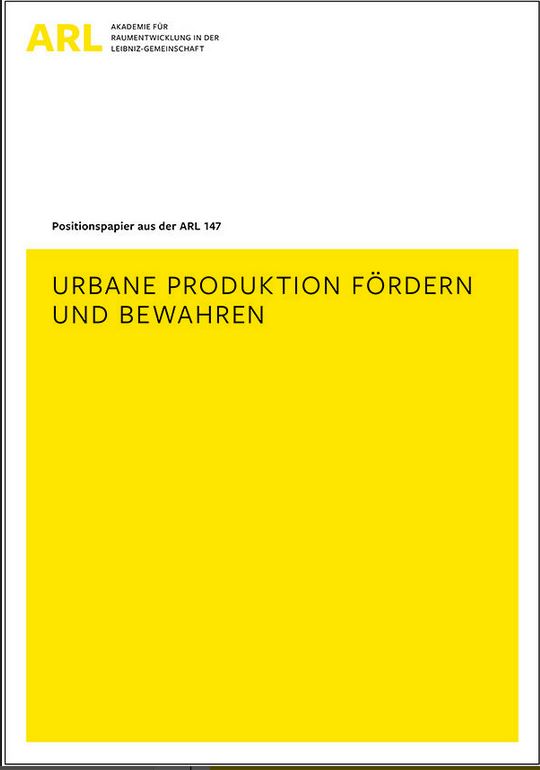 ARL AKADEMIE FÜR RAUMENTWICKLUNG IN DER LEIBNIZ-GEMEINSCHAFT

Positionspapier aus der ARL 147

URBANE PRODUKTION FÖRDERN UND BEWAHREN